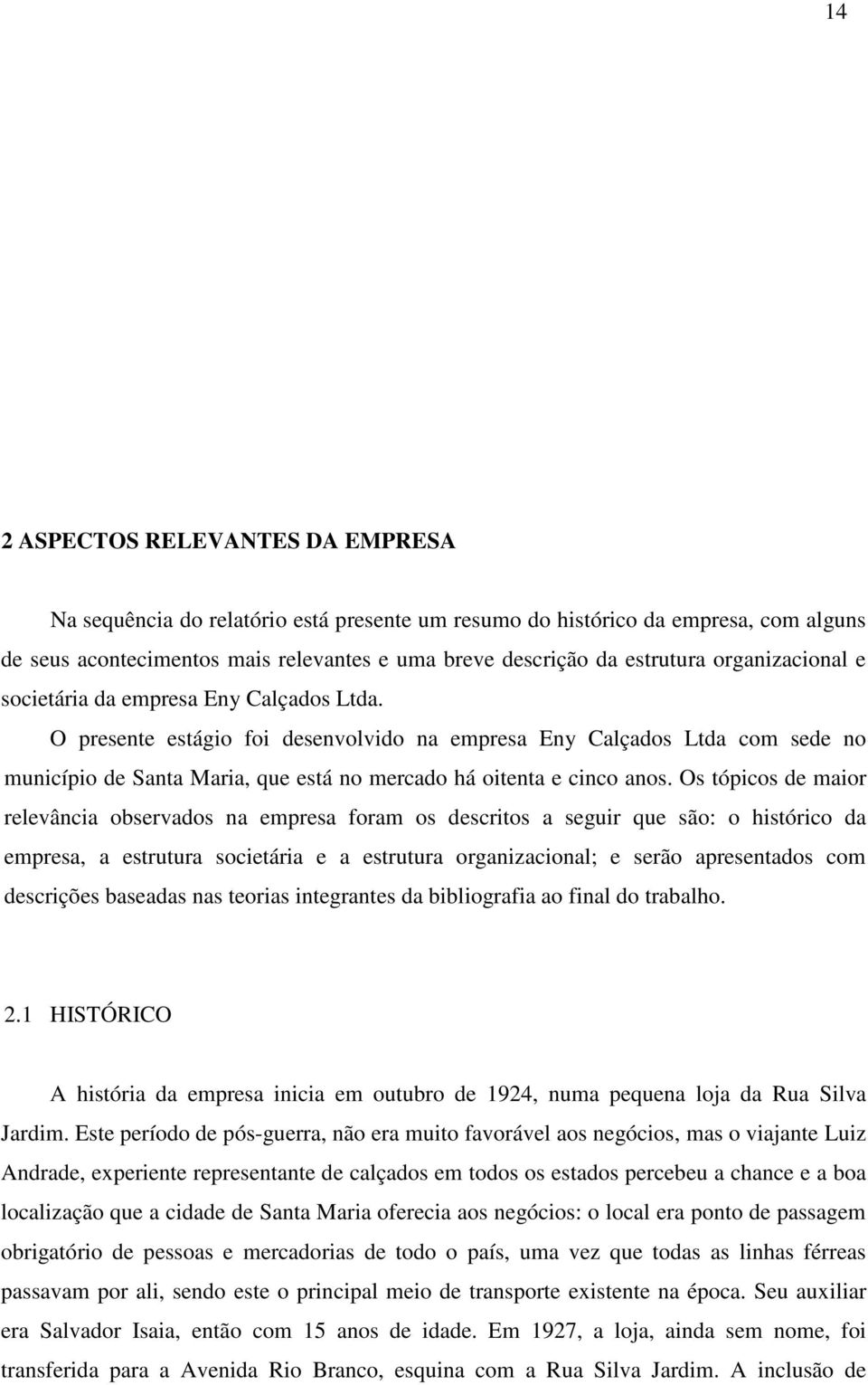 14

2 ASPECTOS RELEVANTES DA EMPRESA

Na sequência do relatório está presente um resumo do histórico da empresa, com alguns de seus acontecimentos mais relevantes e uma breve descrição da estrutura organizacional e societária da empresa Eny Calçados Ltda.

O presente estágio foi desenvolvido na empresa Eny Calçados Ltda com sede no município de Santa Maria, que está no mercado há oitenta e cinco anos. Os tópicos de maior relevância observados na empresa foram os descritos a seguir que são: o histórico da empresa, a estrutura societária e a estrutura organizacional; e serão apresentados com descrições baseadas nas teorias integrantes da bibliografia ao final do trabalho.

2.1 HISTÓRICO

A história da empresa inicia em outubro de 1924, numa pequena loja da Rua Silva Jardim. Este período de pós-guerra, não era muito favorável aos negócios, mas o viajante Luiz Andrade, experiente representante de calçados em todos os estados percebeu a chance e a boa localização que a cidade de Santa Maria oferecia aos negócios: o local era ponto de passagem obrigatório de pessoas e mercadorias de todo o país, uma vez que todas as linhas férreas passavam por ali, sendo este o principal meio de transporte existente na época. Seu auxiliar era Salvador Isaia, então com 15 anos de idade. Em 1927, a loja, ainda sem nome, foi transferida para a Avenida Rio Branco, esquina com a Rua Silva Jardim. A inclusão de